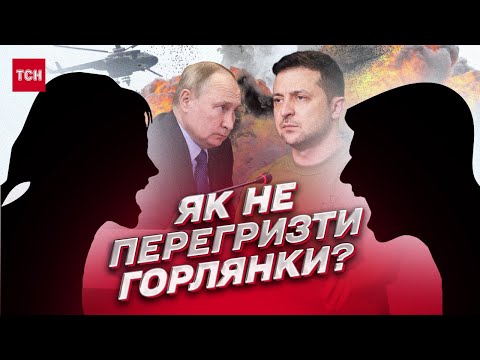 ТСН

ЯК НЕ ПЕРЕГРИЗТИ ГОРЛЯНКИ?